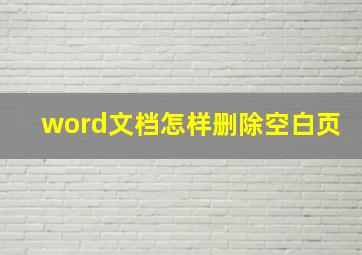 word文档怎样删除空白页